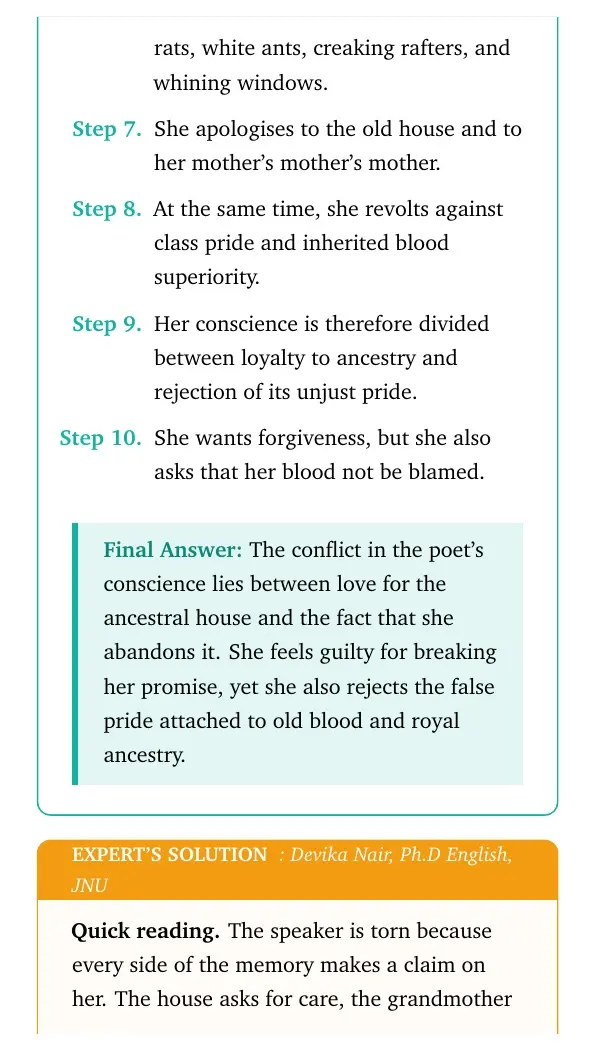 rats, white ants, creaking rafters, and whining windows.

Step 7. She apologises to the old house and to her mother's mother's mother.

Step 8. At the same time, she revolts against class pride and inherited blood superiority.

Step 9. Her conscience is therefore divided between loyalty to ancestry and rejection of its unjust pride.

Step 10. She wants forgiveness, but she also asks that her blood not be blamed.

Final Answer: The conflict in the poet's conscience lies between love for the ancestral house and the fact that she abandons it. She feels guilty for breaking her promise, yet she also rejects the false pride attached to old blood and royal ancestry.

EXPERT'S SOLUTION : Devika Nair, Ph.D English, JNU

Quick reading. The speaker is torn because every side of the memory makes a claim on her. The house asks for care, the grandmother